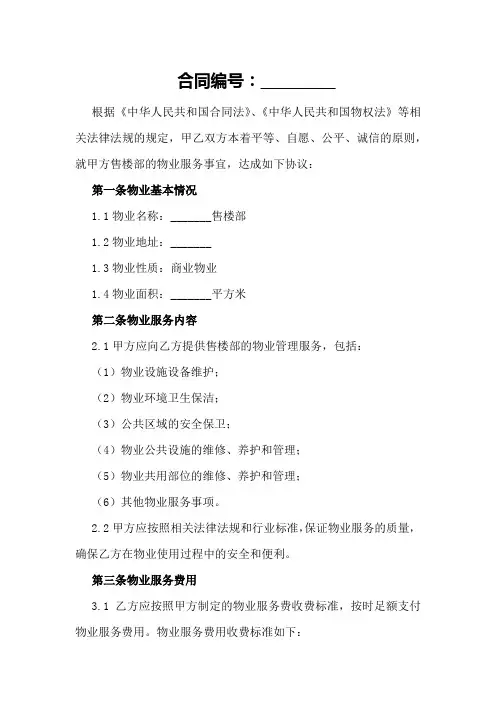 合同编号：_________

根据《中华人民共和国合同法》、《中华人民共和国物权法》等相关法律法规的规定，甲乙双方本着平等、自愿、公平、诚信的原则，就甲方售楼部的物业服务事宜，达成如下协议：

第一条物业基本情况

1.1 物业名称：_______售楼部

1.2 物业地址：_______

1.3 物业性质：商业物业

1.4 物业面积：_______平方米

第二条物业服务内容

2.1 甲方应向乙方提供售楼部的物业管理服务，包括：

（1）物业设施设备维护；

（2）物业环境卫生保洁；

（3）公共区域的安全保卫；

（4）物业公共设施的维修、养护和管理；

（5）物业共用部位的维修、养护和管理；

（6）其他物业服务事项。

2.2 甲方应按照相关法律法规和行业标准，保证物业服务的质量，确保乙方在物业使用过程中的安全和便利。

第三条物业服务费用

3.1 乙方应按照甲方制定的物业服务费收费标准，按时足额支付物业服务费用。物业服务费用收费标准如下：